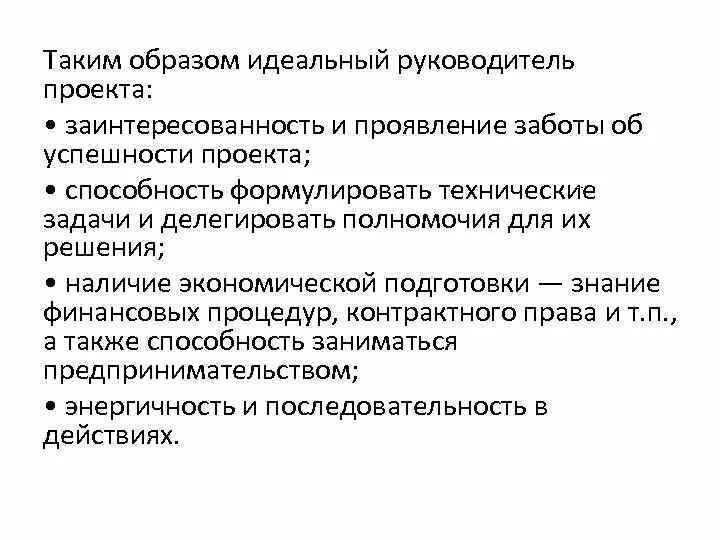 Таким образом идеальный руководитель проекта:

• заинтересованность и проявление заботы об успешности проекта;

• способность формулировать технические задачи и делегировать полномочия для их решения;

• наличие экономической подготовки — знание финансовых процедур, контрактного права и т.п., а также способность заниматься предпринимательством;

• энергичность и последовательность в действиях.